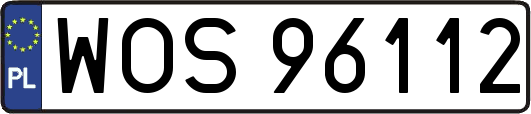 PL
WOS 96112